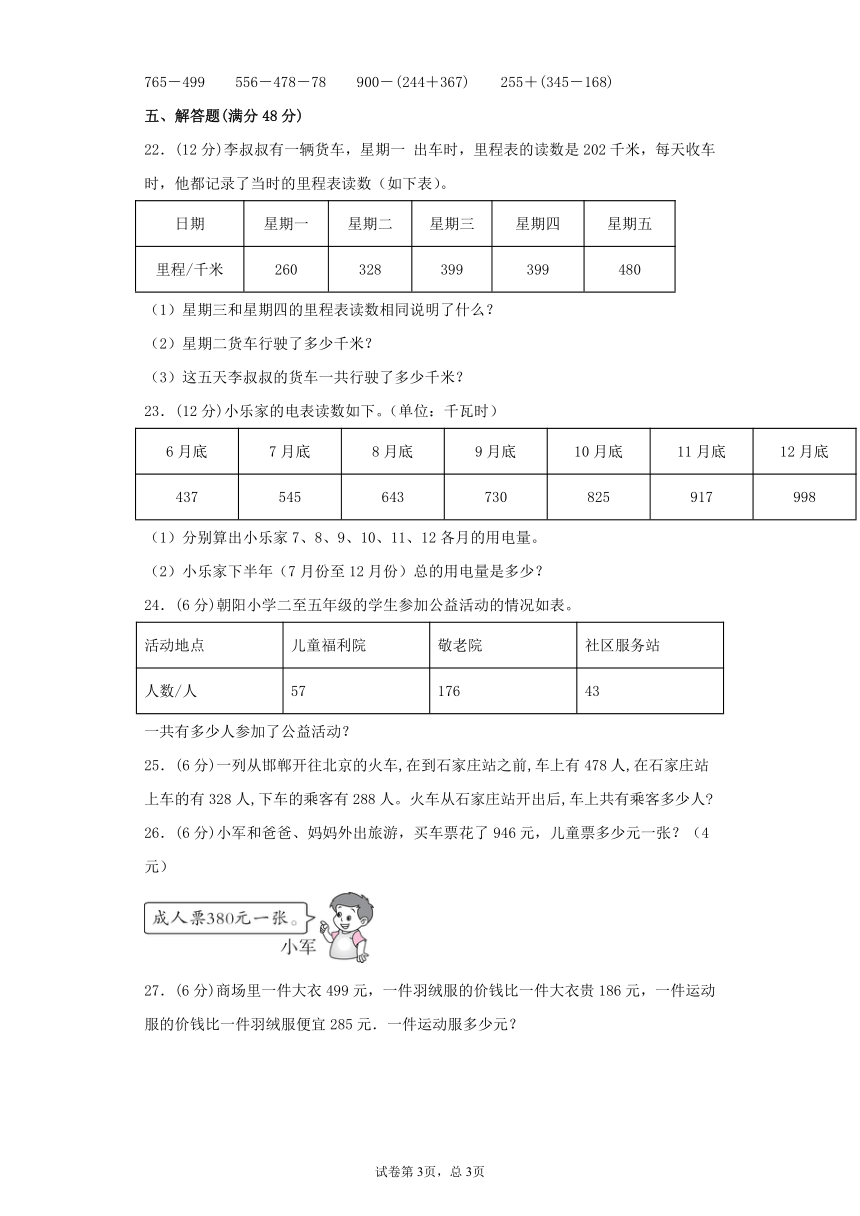 765－499　　556－478－78　　900－(244＋367)　　255＋(345－168)

五、解答题(满分 48 分)

22．(12 分)李叔叔有一辆货车，星期一 出车时，里程表的读数是 202 千米，每天收车时，他都记录了当时的里程表读数（如下表）。

| 日期 | 星期一 | 星期二 | 星期三 | 星期四 | 星期五 |
|---|---|---|---|---|---|
| 里程/千米 | 260 | 328 | 399 | 399 | 480 |

（1）星期三和星期四的里程表读数相同说明了什么？

（2）星期二货车行驶了多少千米？

（3）这五天李叔叔的货车一共行驶了多少千米？

23．(12 分)小乐家的电表读数如下。(单位：千瓦时)

| 6 月底 | 7 月底 | 8 月底 | 9 月底 | 10 月底 | 11 月底 | 12 月底 |
|---|---|---|---|---|---|---|
| 437 | 545 | 643 | 730 | 825 | 917 | 998 |

（1）分别算出小乐家 7、8、9、10、11、12 各月的用电量。

（2）小乐家下半年（7 月份至 12 月份）总的用电量是多少？

24．(6 分)朝阳小学二至五年级的学生参加公益活动的情况如表。

| 活动地点 | 儿童福利院 | 敬老院 | 社区服务站 |
|---|---|---|---|
| 人数/人 | 57 | 176 | 43 |

一共有多少人参加了公益活动？

25．(6 分)一列从邯郸开往北京的火车,在到石家庄站之前,车上有 478 人,在石家庄站上车的有 328 人,下车的乘客有 288 人。火车从石家庄站开出后,车上共有乘客多少人？

26．(6 分)小军和爸爸、妈妈外出旅游，买车票花了 946 元，儿童票多少元一张？（4 元）

成人票380元一张。
小军

27．(6 分)商场里一件大衣 499 元，一件羽绒服的价钱比一件大衣贵 186 元，一件运动服的价钱比一件羽绒服便宜 285 元．一件运动服多少元？

试卷第 3页，总 3页